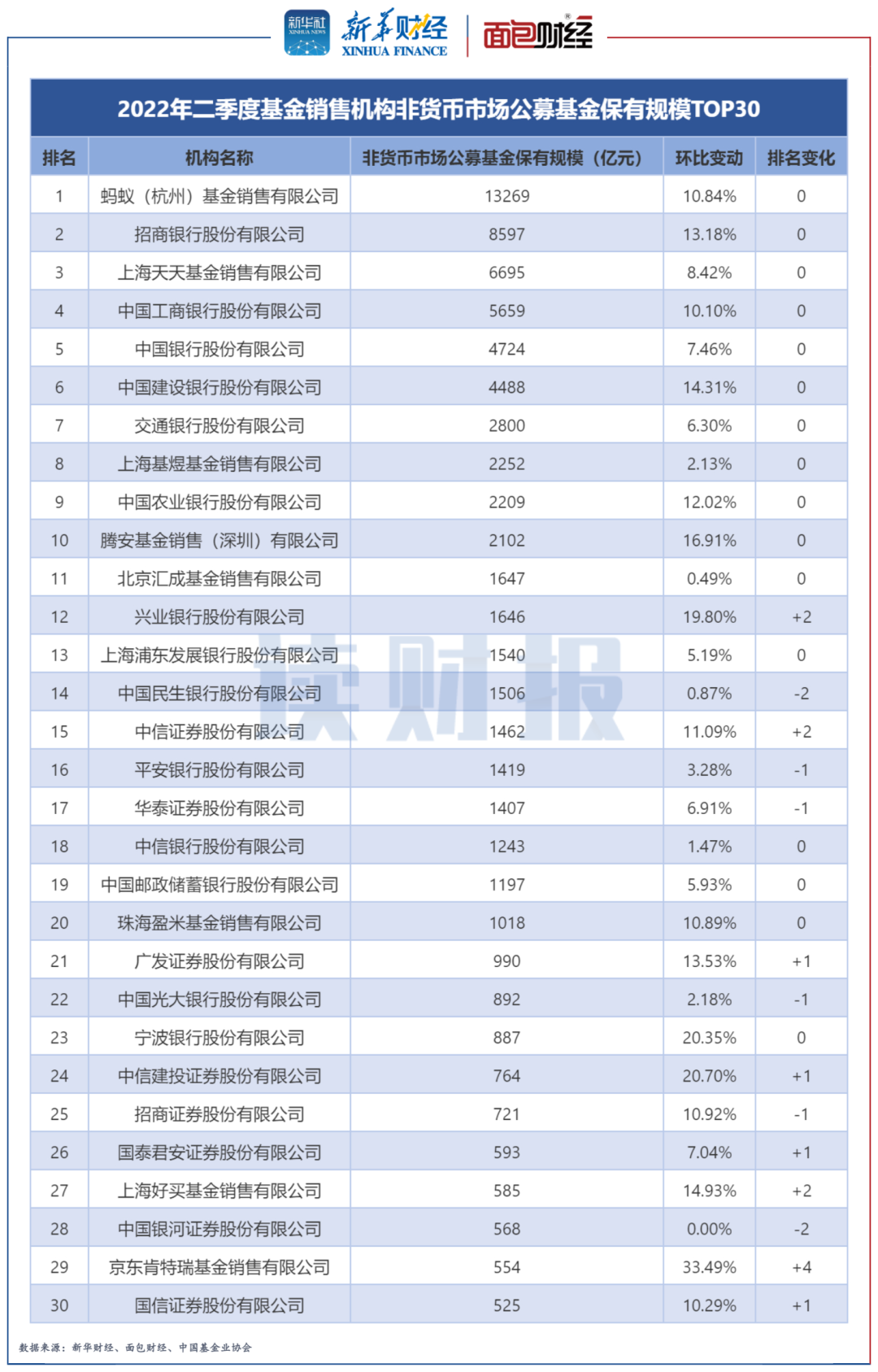 新华社 XINHUA NEWS 新华财经 XINHUA FINANCE 面包财经

2022年二季度基金销售机构非货币市场公募基金保有规模TOP30

| 排名 | 机构名称 | 非货币市场公募基金保有规模（亿元） | 环比变动 | 排名变化 |
|---|---|---|---|---|
| 1 | 蚂蚁（杭州）基金销售有限公司 | 13269 | 10.84% | 0 |
| 2 | 招商银行股份有限公司 | 8597 | 13.18% | 0 |
| 3 | 上海天天基金销售有限公司 | 6695 | 8.42% | 0 |
| 4 | 中国工商银行股份有限公司 | 5659 | 10.10% | 0 |
| 5 | 中国银行股份有限公司 | 4724 | 7.46% | 0 |
| 6 | 中国建设银行股份有限公司 | 4488 | 14.31% | 0 |
| 7 | 交通银行股份有限公司 | 2800 | 6.30% | 0 |
| 8 | 上海基煜基金销售有限公司 | 2252 | 2.13% | 0 |
| 9 | 中国农业银行股份有限公司 | 2209 | 12.02% | 0 |
| 10 | 腾安基金销售（深圳）有限公司 | 2102 | 16.91% | 0 |
| 11 | 北京汇成基金销售有限公司 | 1647 | 0.49% | 0 |
| 12 | 兴业银行股份有限公司 | 1646 | 19.80% | +2 |
| 13 | 上海浦东发展银行股份有限公司 | 1540 | 5.19% | 0 |
| 14 | 中国民生银行股份有限公司 | 1506 | 0.87% | -2 |
| 15 | 中信证券股份有限公司 | 1462 | 11.09% | +2 |
| 16 | 平安银行股份有限公司 | 1419 | 3.28% | -1 |
| 17 | 华泰证券股份有限公司 | 1407 | 6.91% | -1 |
| 18 | 中信银行股份有限公司 | 1243 | 1.47% | 0 |
| 19 | 中国邮政储蓄银行股份有限公司 | 1197 | 5.93% | 0 |
| 20 | 珠海盈米基金销售有限公司 | 1018 | 10.89% | 0 |
| 21 | 广发证券股份有限公司 | 990 | 13.53% | +1 |
| 22 | 中国光大银行股份有限公司 | 892 | 2.18% | -1 |
| 23 | 宁波银行股份有限公司 | 887 | 20.35% | 0 |
| 24 | 中信建投证券股份有限公司 | 764 | 20.70% | +1 |
| 25 | 招商证券股份有限公司 | 721 | 10.92% | -1 |
| 26 | 国泰君安证券股份有限公司 | 593 | 7.04% | +1 |
| 27 | 上海好买基金销售有限公司 | 585 | 14.93% | +2 |
| 28 | 中国银河证券股份有限公司 | 568 | 0.00% | -2 |
| 29 | 京东肯特瑞基金销售有限公司 | 554 | 33.49% | +4 |
| 30 | 国信证券股份有限公司 | 525 | 10.29% | +1 |

读财报

数据来源：新华财经、面包财经、中国基金业协会